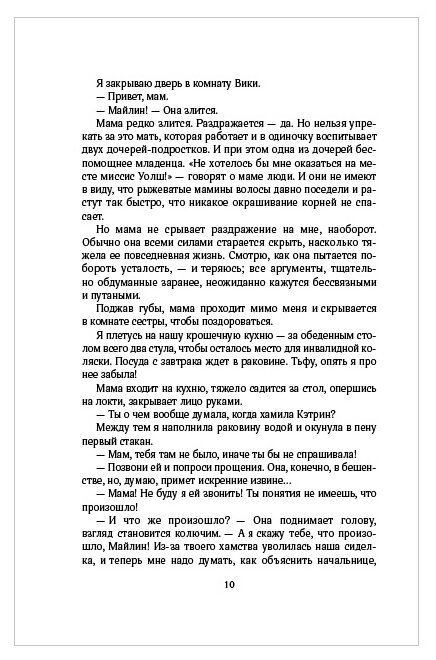 Я закрываю дверь в комнату Вики.

— Привет, мам.

— Майлин! — Она злится.

Мама редко злится. Раздражается — да. Но нельзя упрекать за это мать, которая работает и в одиночку воспитывает двух дочерей-подростков. И при этом одна из дочерей беспомощнее младенца. «Не хотелось бы мне оказаться на месте миссис Уолш!» — говорят о маме люди. И они не имеют в виду, что рыжеватые мамины волосы давно поседели и растут так быстро, что никакое окрашивание корней не спасает.

Но мама не срывает раздражение на мне, наоборот. Обычно она всеми силами старается скрыть, насколько тяжела ее повседневная жизнь. Смотрю, как она пытается побороть усталость, — и теряюсь; все аргументы, тщательно обдуманные заранее, неожиданно кажутся бессвязными и путаными.

Поджав губы, мама проходит мимо меня и скрывается в комнате сестры, чтобы поздороваться.

Я плетусь на нашу крошечную кухню — за обеденным столом всего два стула, чтобы осталось место для инвалидной коляски. Посуда с завтрака ждет в раковине. Тьфу, опять я про нее забыла!

Мама входит на кухню, тяжело садится за стол, опершись на локти, закрывает лицо руками.

— Ты о чем вообще думала, когда хамила Кэтрин?

Между тем я наполнила раковину водой и окунула в пену первый стакан.

— Мам, тебя там не было, иначе ты бы не спрашивала!

— Позвони ей и попроси прощения. Она, конечно, в бешенстве, но, думаю, примет искренние извине...

— Мама! Не буду я ей звонить! Ты понятия не имеешь, что произошло!

— И что же произошло? — Она поднимает голову, взгляд становится колючим. — А я скажу тебе, что произошло, Майлин! Из-за твоего хамства уволилась наша сиделка, и теперь мне надо думать, как объяснить начальнице,

10